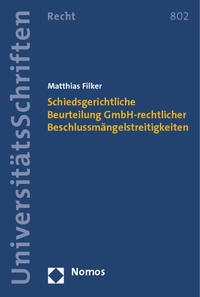 UniversitätsSchriften

Recht

802

Matthias Filker

Schiedsgerichtliche Beurteilung GmbH-rechtlicher Beschlussmängelstreitigkeiten

Nomos